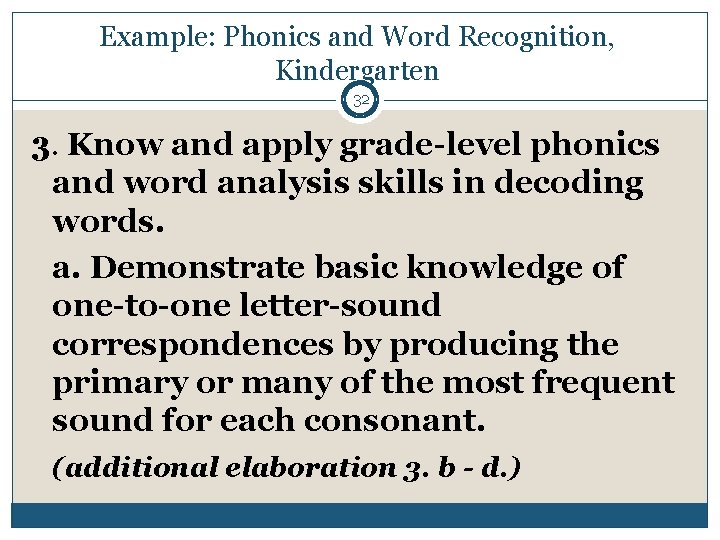 Example: Phonics and Word Recognition, Kindergarten

32

3. Know and apply grade-level phonics and word analysis skills in decoding words.

a. Demonstrate basic knowledge of one-to-one letter-sound correspondences by producing the primary or many of the most frequent sound for each consonant.

(additional elaboration 3. b - d.)